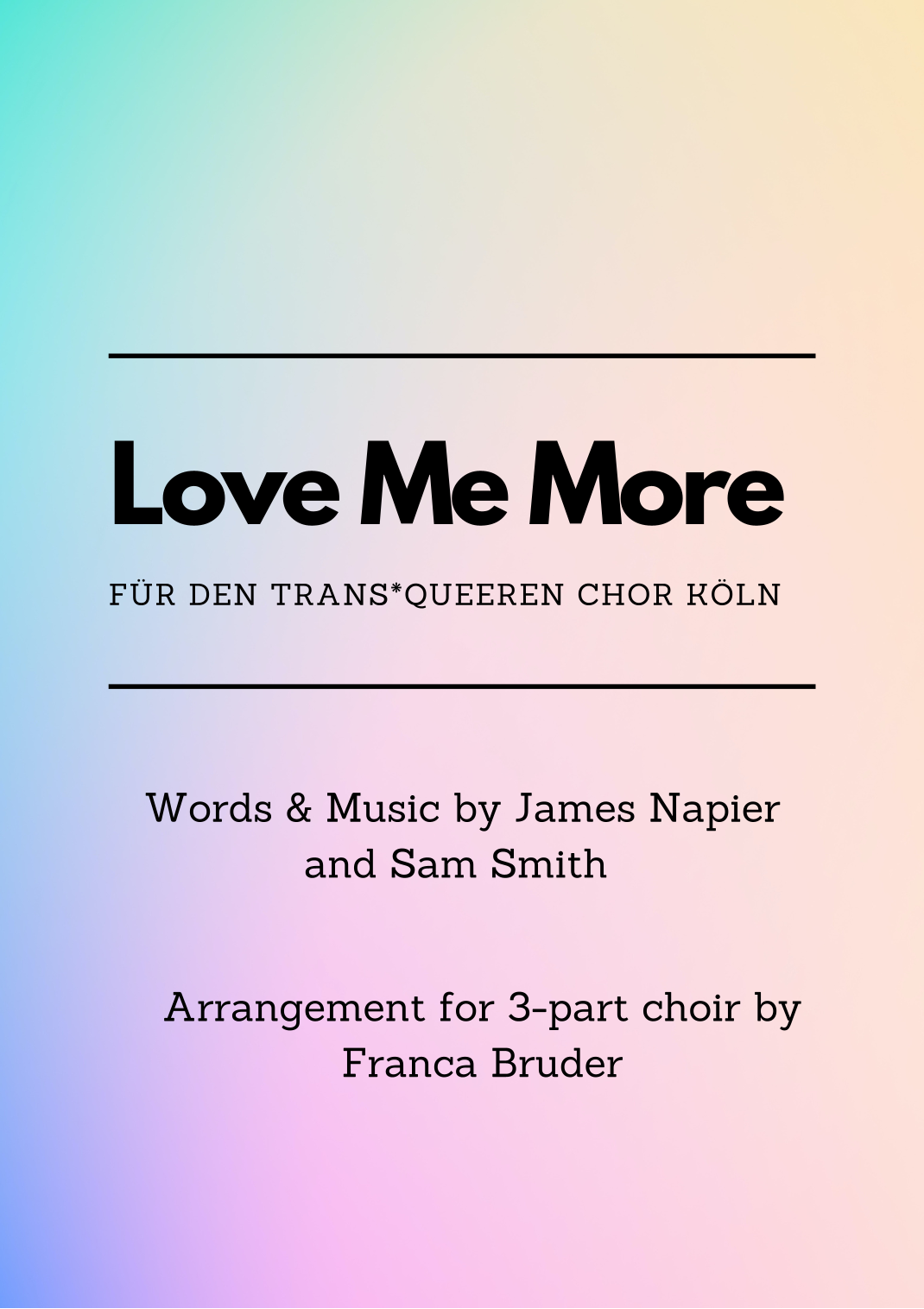 Love Me More

FÜR DEN TRANS*QUEEREN CHOR KÖLN

Words & Music by James Napier and Sam Smith

Arrangement for 3-part choir by Franca Bruder